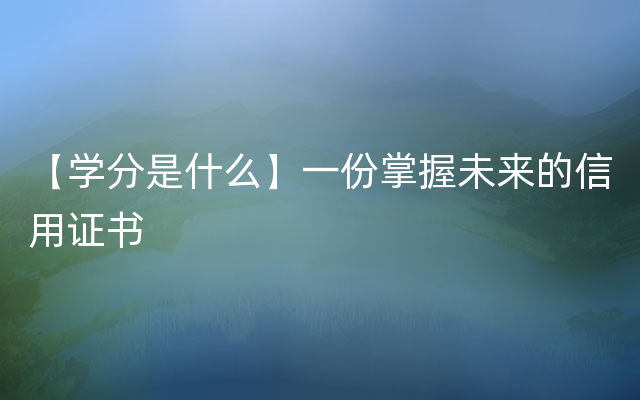 【学分是什么】一份掌握未来的信用证书